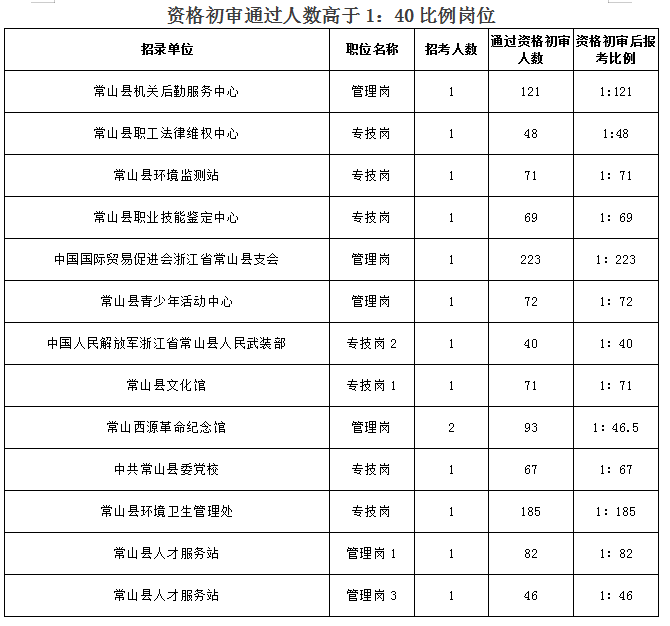 资格初审通过人数高于 1：40 比例岗位

| 招录单位 | 职位名称 | 招考人数 | 通过资格初审人数 | 资格初审后报考比例 |
|---|---|---|---|---|
| 常山县机关后勤服务中心 | 管理岗 | 1 | 121 | 1:121 |
| 常山县职工法律维权中心 | 专技岗 | 1 | 48 | 1:48 |
| 常山县环境监测站 | 专技岗 | 1 | 71 | 1: 71 |
| 常山县职业技能鉴定中心 | 专技岗 | 1 | 69 | 1: 69 |
| 中国国际贸易促进会浙江省常山县支会 | 管理岗 | 1 | 223 | 1: 223 |
| 常山县青少年活动中心 | 管理岗 | 1 | 72 | 1: 72 |
| 中国人民解放军浙江省常山县人民武装部 | 专技岗 2 | 1 | 40 | 1: 40 |
| 常山县文化馆 | 专技岗 1 | 1 | 71 | 1: 71 |
| 常山西源革命纪念馆 | 管理岗 | 2 | 93 | 1: 46.5 |
| 中共常山县委党校 | 专技岗 | 1 | 67 | 1: 67 |
| 常山县环境卫生管理处 | 专技岗 | 1 | 185 | 1: 185 |
| 常山县人才服务站 | 管理岗 1 | 1 | 82 | 1: 82 |
| 常山县人才服务站 | 管理岗 3 | 1 | 46 | 1: 46 |